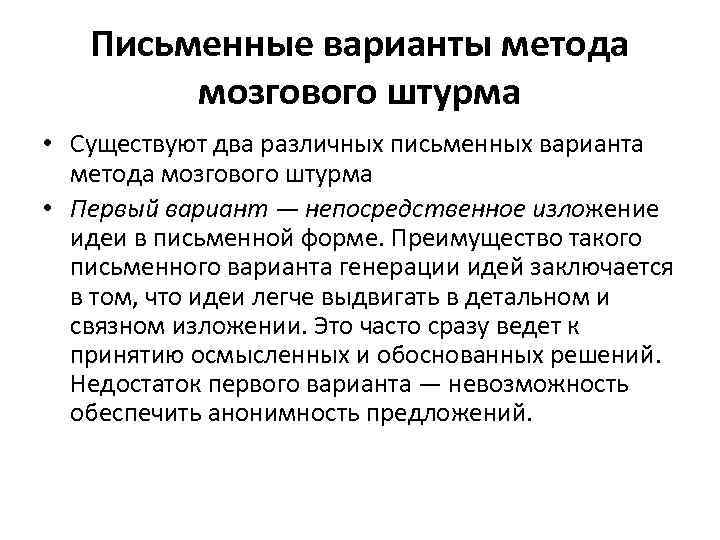 Письменные варианты метода мозгового штурма

• Существуют два различных письменных варианта метода мозгового штурма
• Первый вариант — непосредственное изложение идеи в письменной форме. Преимущество такого письменного варианта генерации идей заключается в том, что идеи легче выдвигать в детальном и связном изложении. Это часто сразу ведет к принятию осмысленных и обоснованных решений. Недостаток первого варианта — невозможность обеспечить анонимность предложений.